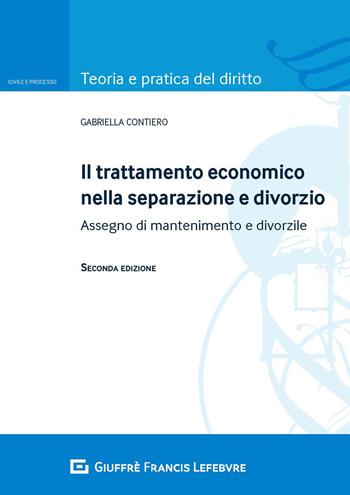 CIVILE E PROCESSO

Teoria e pratica del diritto

GABRIELLA CONTIERO

Il trattamento economico nella separazione e divorzio

Assegno di mantenimento e divorzile

SECONDA EDIZIONE

GIUFFRÈ FRANCIS LEFEBVRE